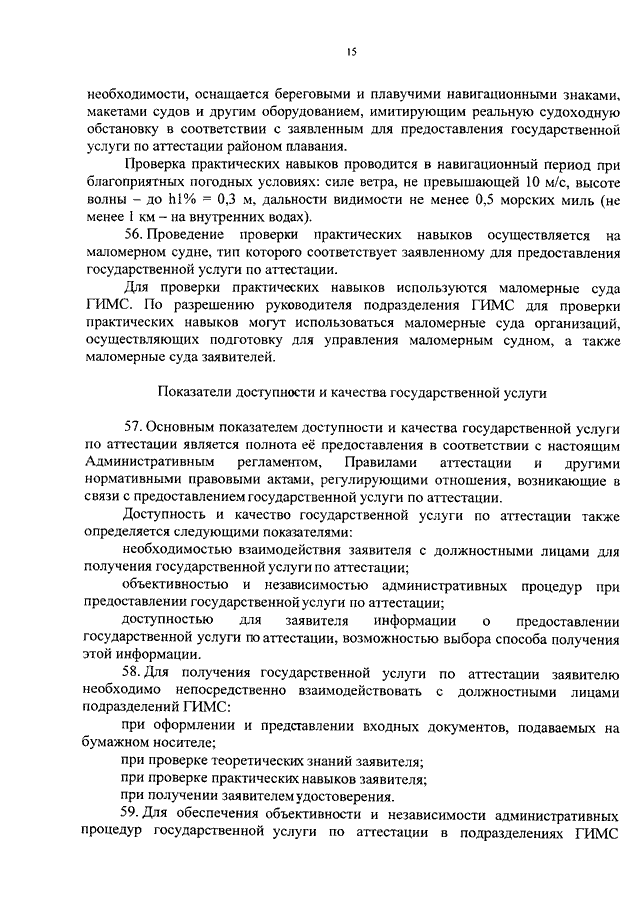 15

необходимости, оснащается береговыми и плавучими навигационными знаками, макетами судов и другим оборудованием, имитирующим реальную судоходную обстановку в соответствии с заявленным для предоставления государственной услуги по аттестации районом плавания.

Проверка практических навыков проводится в навигационный период при благоприятных погодных условиях: силе ветра, не превышающей 10 м/с, высоте волны – до h1% = 0,3 м, дальности видимости не менее 0,5 морских миль (не менее 1 км – на внутренних водах).

56. Проведение проверки практических навыков осуществляется на маломерном судне, тип которого соответствует заявленному для предоставления государственной услуги по аттестации.

Для проверки практических навыков используются маломерные суда ГИМС. По разрешению руководителя подразделения ГИМС для проверки практических навыков могут использоваться маломерные суда организаций, осуществляющих подготовку для управления маломерным судном, а также маломерные суда заявителей.

Показатели доступности и качества государственной услуги

57. Основным показателем доступности и качества государственной услуги по аттестации является полнота её предоставления в соответствии с настоящим Административным регламентом, Правилами аттестации и другими нормативными правовыми актами, регулирующими отношения, возникающие в связи с предоставлением государственной услуги по аттестации.

Доступность и качество государственной услуги по аттестации также определяется следующими показателями:

необходимостью взаимодействия заявителя с должностными лицами для получения государственной услуги по аттестации;

объективностью и независимостью административных процедур при предоставлении государственной услуги по аттестации;

доступностью для заявителя информации о предоставлении государственной услуги по аттестации, возможностью выбора способа получения этой информации.

58. Для получения государственной услуги по аттестации заявителю необходимо непосредственно взаимодействовать с должностными лицами подразделений ГИМС:

при оформлении и представлении входных документов, подаваемых на бумажном носителе;

при проверке теоретических знаний заявителя;

при проверке практических навыков заявителя;

при получении заявителем удостоверения.

59. Для обеспечения объективности и независимости административных процедур государственной услуги по аттестации в подразделениях ГИМС